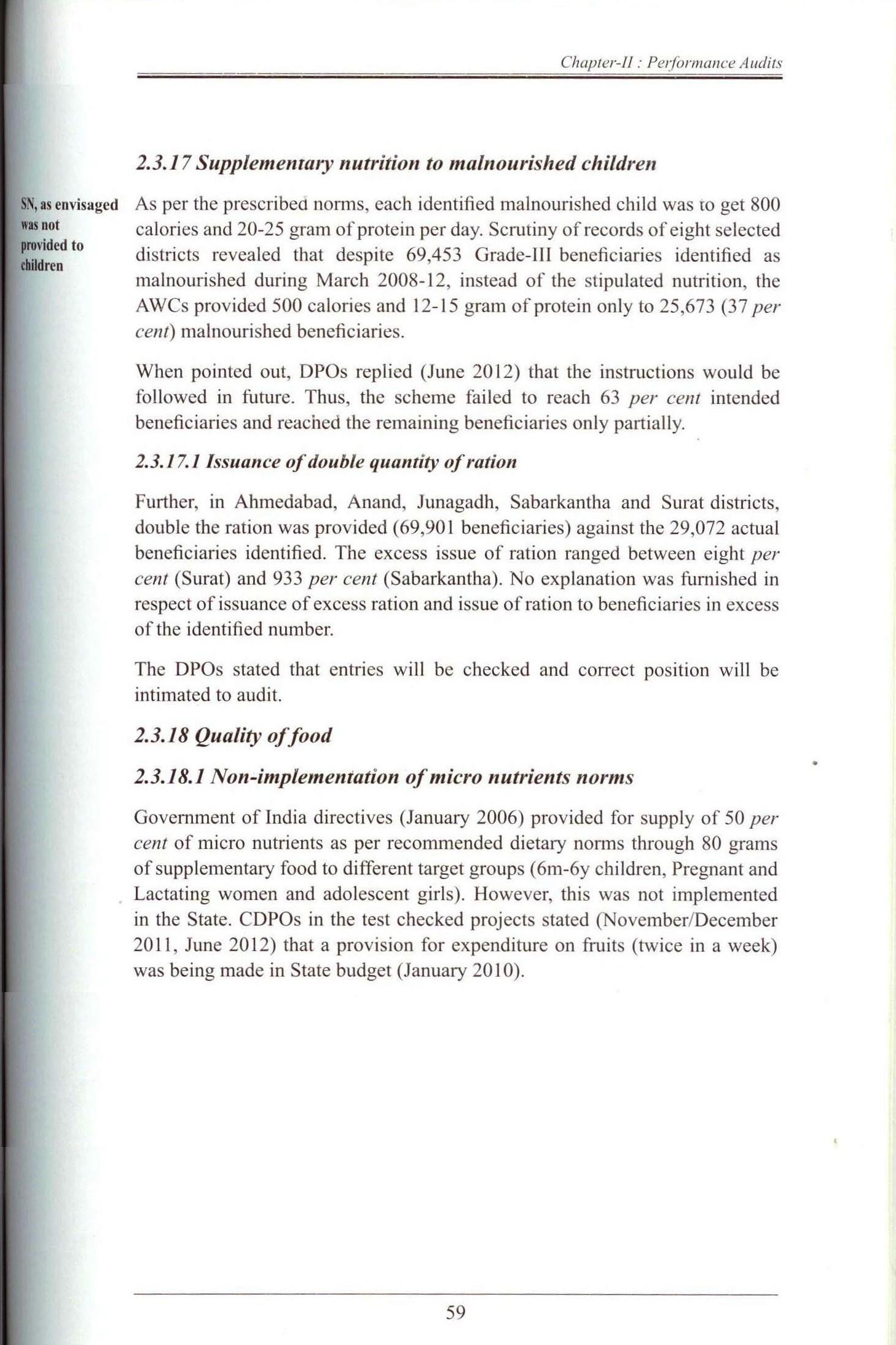 Chapter-II : Performance Audits

2.3.17 Supplementary nutrition to malnourished children

SN, as envisaged was not provided to children

As per the prescribed norms, each identified malnourished child was to get 800 calories and 20-25 gram of protein per day. Scrutiny of records of eight selected districts revealed that despite 69,453 Grade-III beneficiaries identified as malnourished during March 2008-12, instead of the stipulated nutrition, the AWCs provided 500 calories and 12-15 gram of protein only to 25,673 (37 per cent) malnourished beneficiaries.

When pointed out, DPOs replied (June 2012) that the instructions would be followed in future. Thus, the scheme failed to reach 63 per cent intended beneficiaries and reached the remaining beneficiaries only partially.

2.3.17.1 Issuance of double quantity of ration

Further, in Ahmedabad, Anand, Junagadh, Sabarkantha and Surat districts, double the ration was provided (69,901 beneficiaries) against the 29,072 actual beneficiaries identified. The excess issue of ration ranged between eight per cent (Surat) and 933 per cent (Sabarkantha). No explanation was furnished in respect of issuance of excess ration and issue of ration to beneficiaries in excess of the identified number.

The DPOs stated that entries will be checked and correct position will be intimated to audit.

2.3.18 Quality of food

2.3.18.1 Non-implementation of micro nutrients norms

Government of India directives (January 2006) provided for supply of 50 per cent of micro nutrients as per recommended dietary norms through 80 grams of supplementary food to different target groups (6m-6y children, Pregnant and Lactating women and adolescent girls). However, this was not implemented in the State. CDPOs in the test checked projects stated (November/December 2011, June 2012) that a provision for expenditure on fruits (twice in a week) was being made in State budget (January 2010).

59